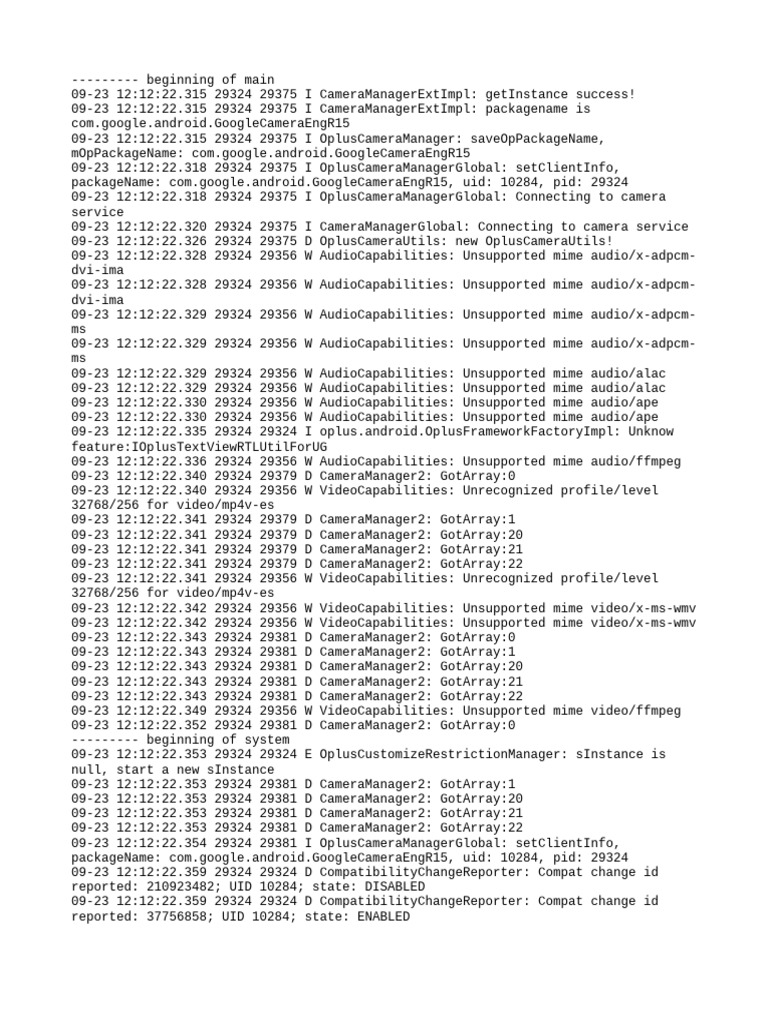 --------- beginning of main
09-23 12:12:22.315 29324 29375 I CameraManagerExtImpl: getInstance success!
09-23 12:12:22.315 29324 29375 I CameraManagerExtImpl: packagename is com.google.android.GoogleCameraEngR15
09-23 12:12:22.315 29324 29375 I OplusCameraManager: saveOpPackageName, mOpPackageName: com.google.android.GoogleCameraEngR15
09-23 12:12:22.318 29324 29375 I OplusCameraManagerGlobal: setClientInfo, packageName: com.google.android.GoogleCameraEngR15, uid: 10284, pid: 29324
09-23 12:12:22.318 29324 29375 I OplusCameraManagerGlobal: Connecting to camera service
09-23 12:12:22.320 29324 29375 I CameraManagerGlobal: Connecting to camera service
09-23 12:12:22.326 29324 29375 D OplusCameraUtils: new OplusCameraUtils!
09-23 12:12:22.328 29324 29356 W AudioCapabilities: Unsupported mime audio/x-adpcm-dvi-ima
09-23 12:12:22.328 29324 29356 W AudioCapabilities: Unsupported mime audio/x-adpcm-dvi-ima
09-23 12:12:22.329 29324 29356 W AudioCapabilities: Unsupported mime audio/x-adpcm-ms
09-23 12:12:22.329 29324 29356 W AudioCapabilities: Unsupported mime audio/x-adpcm-ms
09-23 12:12:22.329 29324 29356 W AudioCapabilities: Unsupported mime audio/alac
09-23 12:12:22.329 29324 29356 W AudioCapabilities: Unsupported mime audio/alac
09-23 12:12:22.330 29324 29356 W AudioCapabilities: Unsupported mime audio/ape
09-23 12:12:22.330 29324 29356 W AudioCapabilities: Unsupported mime audio/ape
09-23 12:12:22.335 29324 29324 I oplus.android.OplusFrameworkFactoryImpl: Unknow feature:IOplusTextViewRTLUtilForUG
09-23 12:12:22.336 29324 29356 W AudioCapabilities: Unsupported mime audio/ffmpeg
09-23 12:12:22.340 29324 29379 D CameraManager2: GotArray:0
09-23 12:12:22.340 29324 29356 W VideoCapabilities: Unrecognized profile/level 32768/256 for video/mp4v-es
09-23 12:12:22.341 29324 29379 D CameraManager2: GotArray:1
09-23 12:12:22.341 29324 29379 D CameraManager2: GotArray:20
09-23 12:12:22.341 29324 29379 D CameraManager2: GotArray:21
09-23 12:12:22.341 29324 29379 D CameraManager2: GotArray:22
09-23 12:12:22.341 29324 29356 W VideoCapabilities: Unrecognized profile/level 32768/256 for video/mp4v-es
09-23 12:12:22.342 29324 29356 W VideoCapabilities: Unsupported mime video/x-ms-wmv
09-23 12:12:22.342 29324 29356 W VideoCapabilities: Unsupported mime video/x-ms-wmv
09-23 12:12:22.343 29324 29381 D CameraManager2: GotArray:0
09-23 12:12:22.343 29324 29381 D CameraManager2: GotArray:1
09-23 12:12:22.343 29324 29381 D CameraManager2: GotArray:20
09-23 12:12:22.343 29324 29381 D CameraManager2: GotArray:21
09-23 12:12:22.343 29324 29381 D CameraManager2: GotArray:22
09-23 12:12:22.349 29324 29356 W VideoCapabilities: Unsupported mime video/ffmpeg
09-23 12:12:22.352 29324 29381 D CameraManager2: GotArray:0
--------- beginning of system
09-23 12:12:22.353 29324 29324 E OplusCustomizeRestrictionManager: sInstance is null, start a new sInstance
09-23 12:12:22.353 29324 29381 D CameraManager2: GotArray:1
09-23 12:12:22.353 29324 29381 D CameraManager2: GotArray:20
09-23 12:12:22.353 29324 29381 D CameraManager2: GotArray:21
09-23 12:12:22.353 29324 29381 D CameraManager2: GotArray:22
09-23 12:12:22.354 29324 29381 I OplusCameraManagerGlobal: setClientInfo, packageName: com.google.android.GoogleCameraEngR15, uid: 10284, pid: 29324
09-23 12:12:22.359 29324 29324 D CompatibilityChangeReporter: Compat change id reported: 210923482; UID 10284; state: DISABLED
09-23 12:12:22.359 29324 29324 D CompatibilityChangeReporter: Compat change id reported: 37756858; UID 10284; state: ENABLED